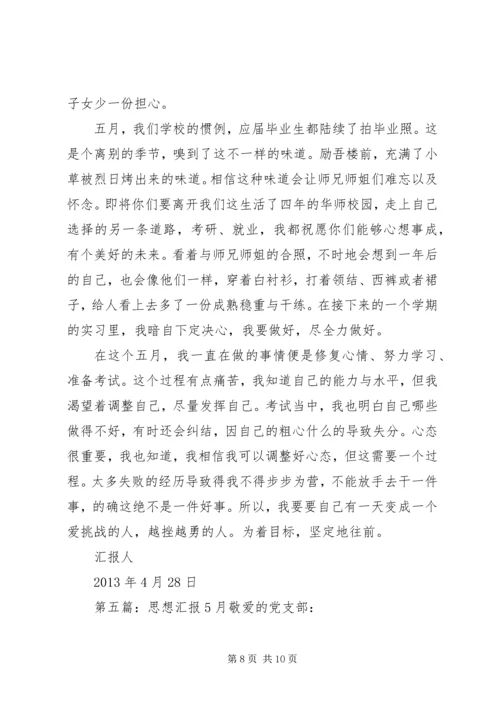 子女少一份担心。

五月，我们学校的惯例，应届毕业生都陆续了拍毕业照。这是个离别的季节，嗅到了这不一样的味道。励吾楼前，充满了小草被烈日烤出来的味道。相信这种味道会让师兄师姐们难忘以及怀念。即将你们要离开我们这生活了四年的华师校园，走上自己选择的另一条道路，考研、就业，我都祝愿你们能够心想事成，有个美好的未来。看着与师兄师姐的合照，不时地会想到一年后的自己，也会像他们一样，穿着白衬衫，打着领结、西裤或者裙子，给人看上去多了一份成熟稳重与干练。在接下来的一个学期的实习里，我暗自下定决心，我要做好，尽全力做好。

在这个五月，我一直在做的事情便是修复心情、努力学习、准备考试。这个过程有点痛苦，我知道自己的能力与水平，但我渴望着调整自己，尽量发挥自己。考试当中，我也明白自己哪些做得不好，有时还会纠结，因自己的粗心什么的导致失分。心态很重要，我也知道，我相信我可以调整好心态，但这需要一个过程。太多失败的经历导致得我不得步步为营，不能放手去干一件事，的确这绝不是一件好事。所以，我要要自己有一天变成一个爱挑战的人，越挫越勇的人。为着目标，坚定地往前。

汇报人

2013 年 4 月 28 日

第五篇：思想汇报 5 月敬爱的党支部：

第 8 页 共 10 页